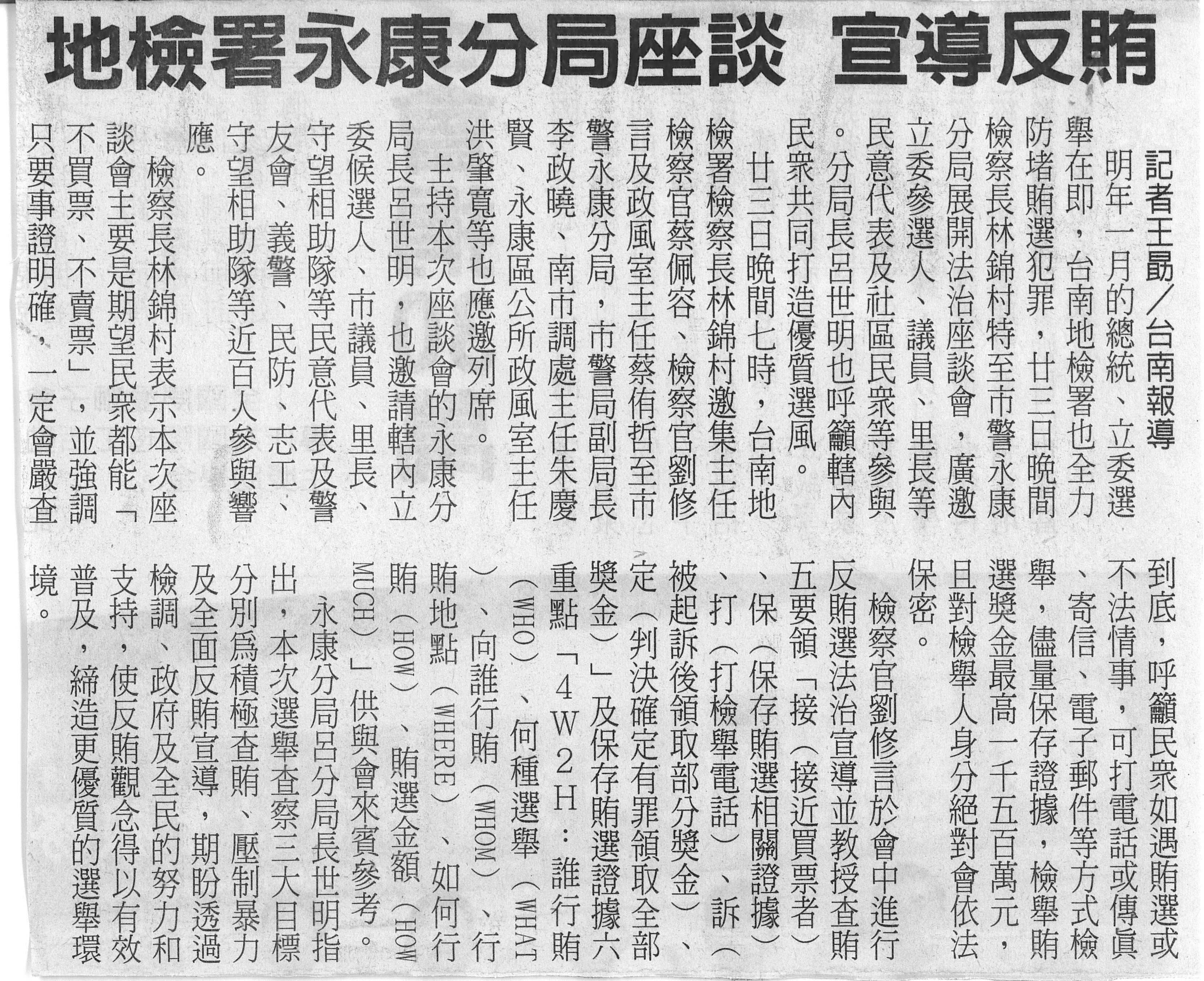 地檢署永康分局座談 宣導反賄

記者王勗／台南報導

明年一月的總統、立委選舉在即，台南地檢署也全力防堵賄選犯罪，廿三日晚間檢察長林錦村特至市警永康分局展開法治座談會，廣邀立委參選人、議員、里長等民意代表及社區民眾等參與。分局長呂世明也呼籲轄內民眾共同打造優質選風。

廿三日晚間七時，台南地檢署檢察長林錦村邀集主任檢察官蔡佩容、檢察官劉修言及政風室主任蔡侑哲至市警永康分局，市警局副局長李政曉、南市調處主任朱慶賢、永康區公所政風室主任洪肇寬等也應邀列席。

主持本次座談會的永康分局長呂世明，也邀請轄內立委候選人、市議員、里長、守望相助隊等民意代表及警友會、義警、民防、志工、守望相助隊等近百人參與響應。

檢察長林錦村表示本次座談會主要是期望民眾都能「不買票、不賣票」，並強調只要事證明確，一定會嚴查到底，呼籲民眾如遇賄選或不法情事，可打電話或傳真、寄信、電子郵件等方式檢舉，儘量保存證據，檢舉賄選獎金最高一千五百萬元，且對檢舉人身分絕對會依法保密。

檢察官劉修言於會中進行反賄選法治宣導並教授查賄五要領「接（接近買票者）、保（保存賄選相關證據）、打（打檢舉電話）、訴（被起訴後領取部分獎金）、定（判決確定有罪領取全部獎金）」及保存賄選證據六重點「4W2H：誰行賄（WHO）、何種選舉（WHAT）、向誰行賄（WHOM）、行賄地點（WHERE）、如何行賄（HOW）、賄選金額（HOW MUCH）」供與會來賓參考。

永康分局呂分局長世明指出，本次選舉查察三大目標分別為積極查賄、壓制暴力及全面反賄宣導，期盼透過檢調、政府及全民的努力和支持，使反賄觀念得以有效普及，締造更優質的選舉環境。